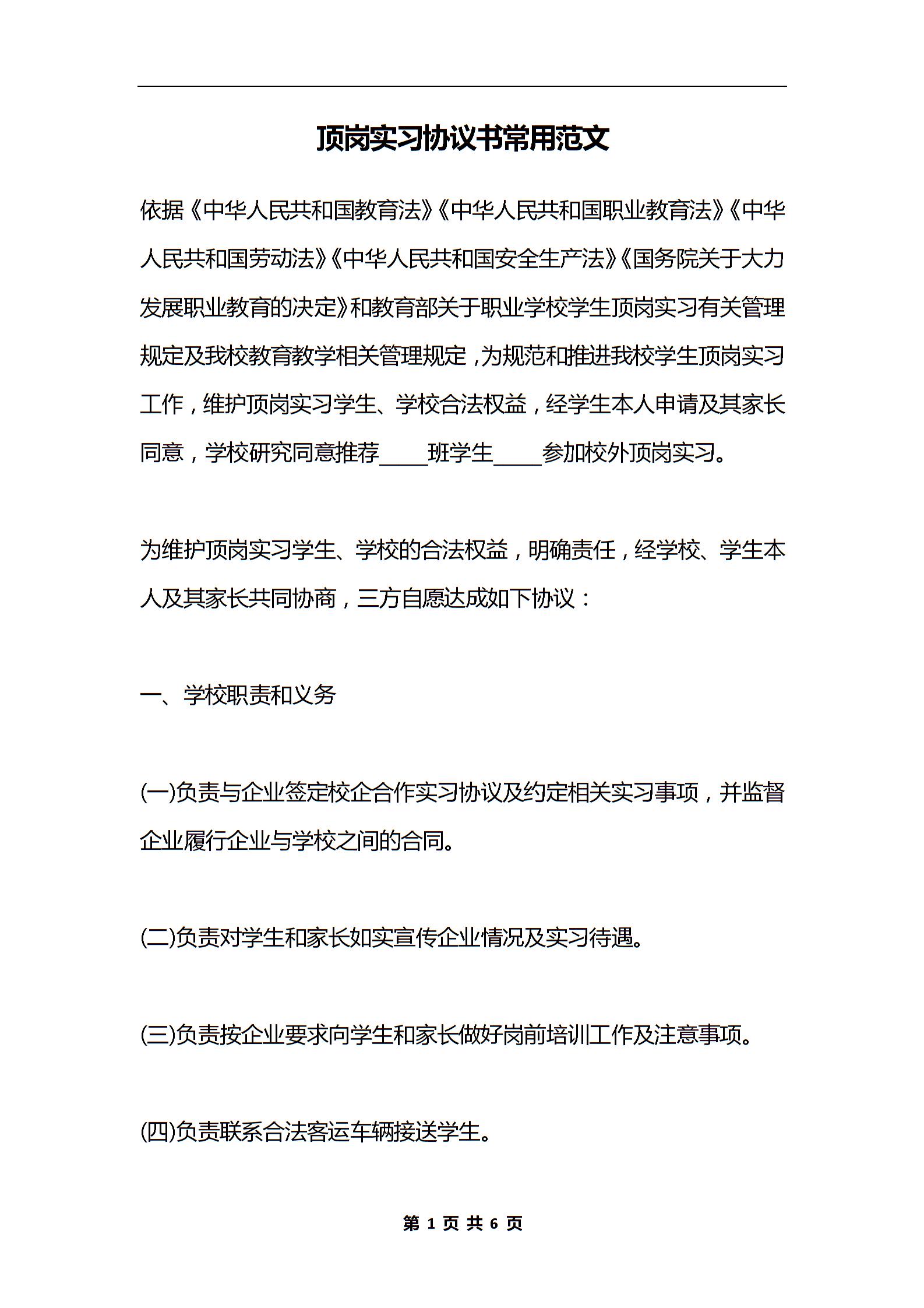 顶岗实习协议书常用范文

依据《中华人民共和国教育法》《中华人民共和国职业教育法》《中华人民共和国劳动法》《中华人民共和国安全生产法》《国务院关于大力发展职业教育的决定》和教育部关于职业学校学生顶岗实习有关管理规定及我校教育教学相关管理规定，为规范和推进我校学生顶岗实习工作，维护顶岗实习学生、学校合法权益，经学生本人申请及其家长同意，学校研究同意推荐____班学生____参加校外顶岗实习。

为维护顶岗实习学生、学校的合法权益，明确责任，经学校、学生本人及其家长共同协商，三方自愿达成如下协议：

一、学校职责和义务

(一)负责与企业签定校企合作实习协议及约定相关实习事项，并监督企业履行企业与学校之间的合同。

(二)负责对学生和家长如实宣传企业情况及实习待遇。

(三)负责按企业要求向学生和家长做好岗前培训工作及注意事项。

(四)负责联系合法客运车辆接送学生。

第 1 页 共 6 页